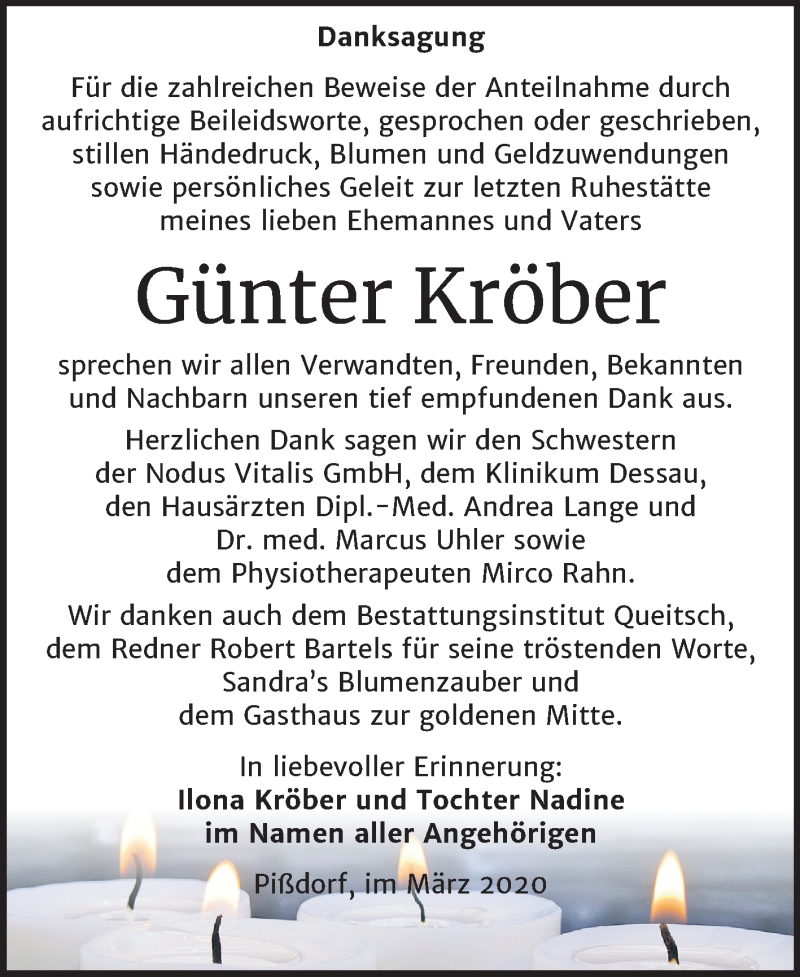 Danksagung

Für die zahlreichen Beweise der Anteilnahme durch aufrichtige Beileidsworte, gesprochen oder geschrieben, stillen Händedruck, Blumen und Geldzuwendungen sowie persönliches Geleit zur letzten Ruhestätte meines lieben Ehemannes und Vaters

Günter Kröber

sprechen wir allen Verwandten, Freunden, Bekannten und Nachbarn unseren tief empfundenen Dank aus.

Herzlichen Dank sagen wir den Schwestern der Nodus Vitalis GmbH, dem Klinikum Dessau, den Hausärzten Dipl.-Med. Andrea Lange und Dr. med. Marcus Uhler sowie dem Physiotherapeuten Mirco Rahn.

Wir danken auch dem Bestattungsinstitut Queitsch, dem Redner Robert Bartels für seine tröstenden Worte, Sandra's Blumenzauber und dem Gasthaus zur goldenen Mitte.

In liebevoller Erinnerung:
Ilona Kröber und Tochter Nadine
im Namen aller Angehörigen

Pißdorf, im März 2020